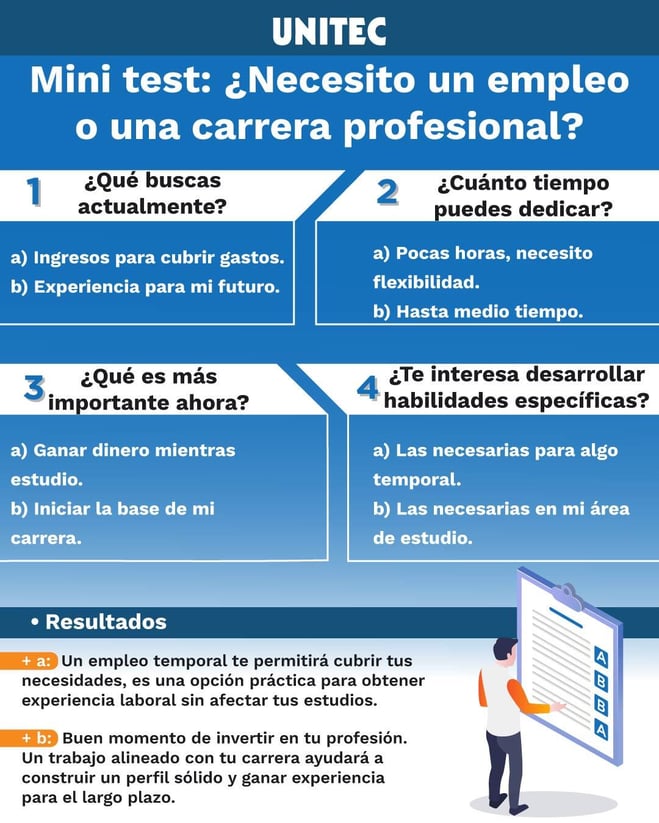 UNITEC

Mini test: ¿Necesito un empleo o una carrera profesional?

1 ¿Qué buscas actualmente?

a) Ingresos para cubrir gastos.
b) Experiencia para mi futuro.

2 ¿Cuánto tiempo puedes dedicar?

a) Pocas horas, necesito flexibilidad.
b) Hasta medio tiempo.

3 ¿Qué es más importante ahora?

a) Ganar dinero mientras estudio.
b) Iniciar la base de mi carrera.

4 ¿Te interesa desarrollar habilidades específicas?

a) Las necesarias para algo temporal.
b) Las necesarias en mi área de estudio.

• Resultados

+ a: Un empleo temporal te permitirá cubrir tus necesidades, es una opción práctica para obtener experiencia laboral sin afectar tus estudios.

+ b: Buen momento de invertir en tu profesión. Un trabajo alineado con tu carrera ayudará a construir un perfil sólido y ganar experiencia para el largo plazo.

A
B
B
A